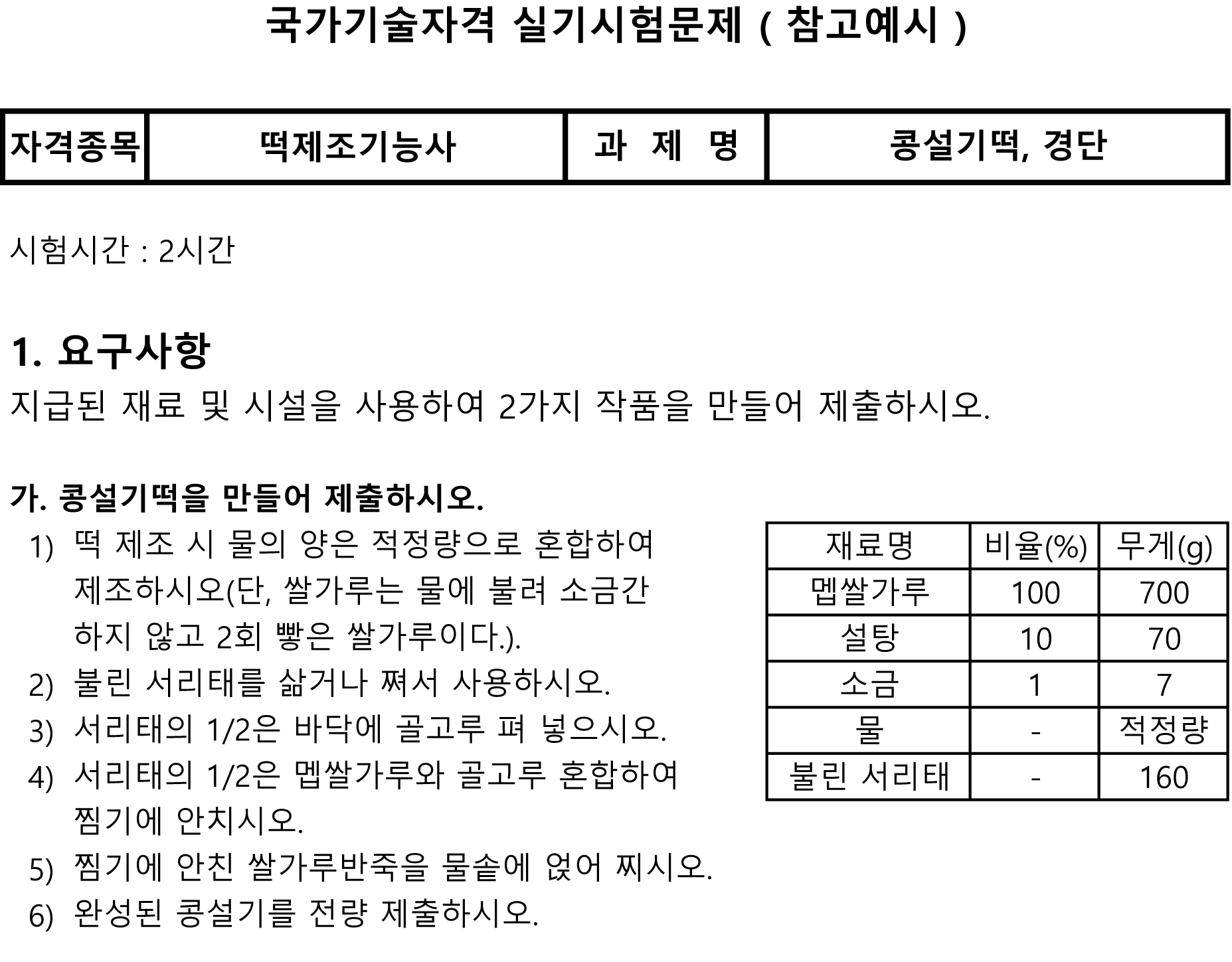 국가기술자격 실기시험문제 ( 참고예시 )

| 자격종목 | 떡제조기능사 | 과 제 명 | 콩설기떡, 경단 |
|---|---|---|---|

시험시간 : 2시간

1. 요구사항
지급된 재료 및 시설을 사용하여 2가지 작품을 만들어 제출하시오.

가. 콩설기떡을 만들어 제출하시오.

1) 떡 제조 시 물의 양은 적정량으로 혼합하여 제조하시오(단, 쌀가루는 물에 불려 소금간 하지 않고 2회 빻은 쌀가루이다.).
2) 불린 서리태를 삶거나 쪄서 사용하시오.
3) 서리태의 1/2은 바닥에 골고루 펴 넣으시오.
4) 서리태의 1/2은 멥쌀가루와 골고루 혼합하여 찜기에 안치시오.
5) 찜기에 안친 쌀가루반죽을 물솥에 얹어 찌시오.
6) 완성된 콩설기를 전량 제출하시오.

| 재료명 | 비율(%) | 무게(g) |
|---|---|---|
| 멥쌀가루 | 100 | 700 |
| 설탕 | 10 | 70 |
| 소금 | 1 | 7 |
| 물 | - | 적정량 |
| 불린 서리태 | - | 160 |